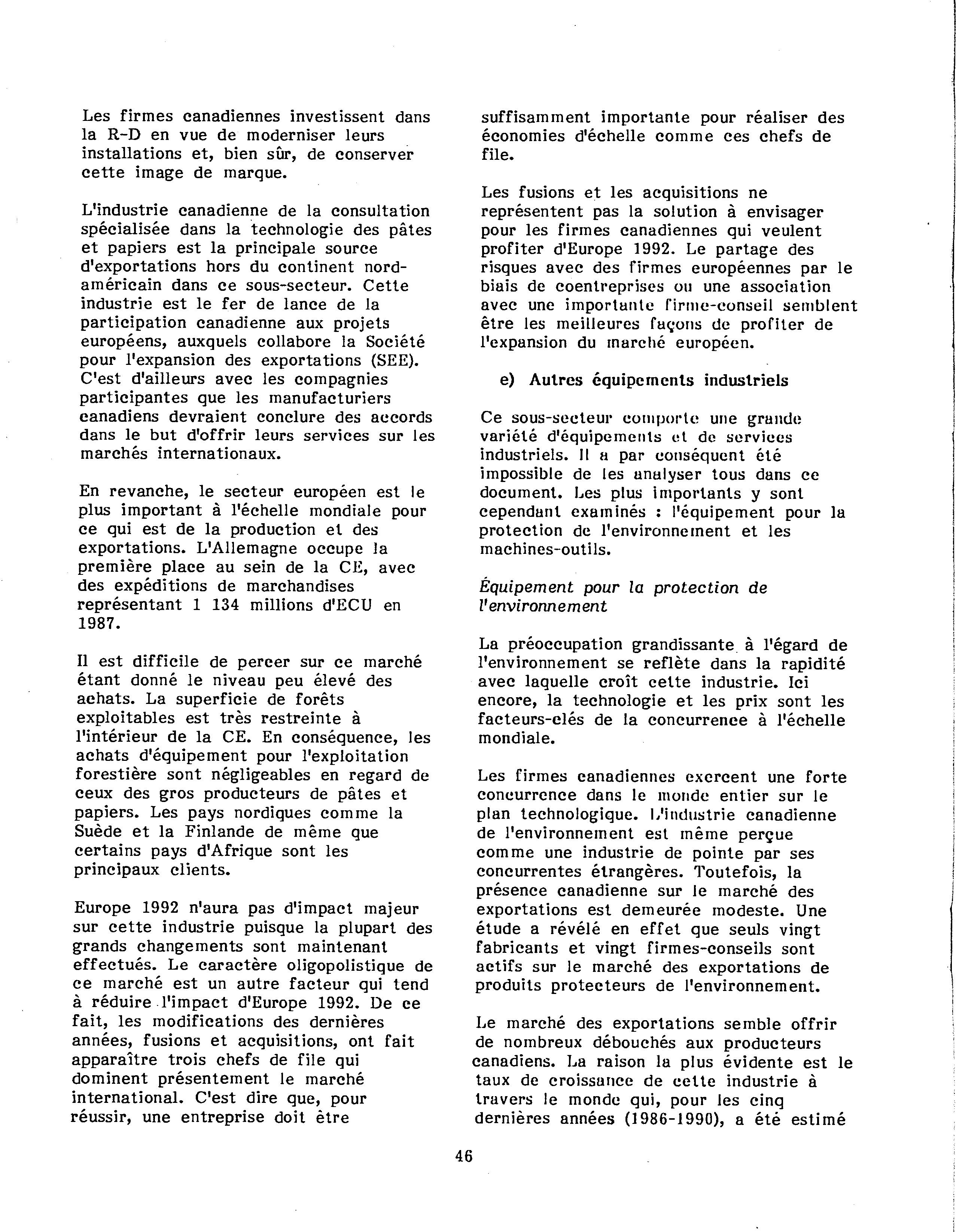 Les firmes canadiennes investissent dans la R-D en vue de moderniser leurs installations et, bien sûr, de conserver cette image de marque.

L'industrie canadienne de la consultation spécialisée dans la technologie des pâtes et papiers est la principale source d'exportations hors du continent nord-américain dans ce sous-secteur. Cette industrie est le fer de lance de la participation canadienne aux projets européens, auxquels collabore la Société pour l'expansion des exportations (SEE). C'est d'ailleurs avec les compagnies participantes que les manufacturiers canadiens devraient conclure des accords dans le but d'offrir leurs services sur les marchés internationaux.

En revanche, le secteur européen est le plus important à l'échelle mondiale pour ce qui est de la production et des exportations. L'Allemagne occupe la première place au sein de la CE, avec des expéditions de marchandises représentant 1 134 millions d'ECU en 1987.

Il est difficile de percer sur ce marché étant donné le niveau peu élevé des achats. La superficie de forêts exploitables est très restreinte à l'intérieur de la CE. En conséquence, les achats d'équipement pour l'exploitation forestière sont négligeables en regard de ceux des gros producteurs de pâtes et papiers. Les pays nordiques comme la Suède et la Finlande de même que certains pays d'Afrique sont les principaux clients.

Europe 1992 n'aura pas d'impact majeur sur cette industrie puisque la plupart des grands changements sont maintenant effectués. Le caractère oligopolistique de ce marché est un autre facteur qui tend à réduire l'impact d'Europe 1992. De ce fait, les modifications des dernières années, fusions et acquisitions, ont fait apparaître trois chefs de file qui dominent présentement le marché international. C'est dire que, pour réussir, une entreprise doit être suffisamment importante pour réaliser des économies d'échelle comme ces chefs de file.

Les fusions et les acquisitions ne représentent pas la solution à envisager pour les firmes canadiennes qui veulent profiter d'Europe 1992. Le partage des risques avec des firmes européennes par le biais de coentreprises ou une association avec une importante firme-conseil semblent être les meilleures façons de profiter de l'expansion du marché européen.

e) Autres équipements industriels

Ce sous-secteur comporte une grande variété d'équipements et de services industriels. Il a par conséquent été impossible de les analyser tous dans ce document. Les plus importants y sont cependant examinés : l'équipement pour la protection de l'environnement et les machines-outils.

Équipement pour la protection de l'environnement

La préoccupation grandissante à l'égard de l'environnement se reflète dans la rapidité avec laquelle croît cette industrie. Ici encore, la technologie et les prix sont les facteurs-clés de la concurrence à l'échelle mondiale.

Les firmes canadiennes exercent une forte concurrence dans le monde entier sur le plan technologique. L'industrie canadienne de l'environnement est même perçue comme une industrie de pointe par ses concurrentes étrangères. Toutefois, la présence canadienne sur le marché des exportations est demeurée modeste. Une étude a révélé en effet que seuls vingt fabricants et vingt firmes-conseils sont actifs sur le marché des exportations de produits protecteurs de l'environnement.

Le marché des exportations semble offrir de nombreux débouchés aux producteurs canadiens. La raison la plus évidente est le taux de croissance de cette industrie à travers le monde qui, pour les cinq dernières années (1986-1990), a été estimé

46